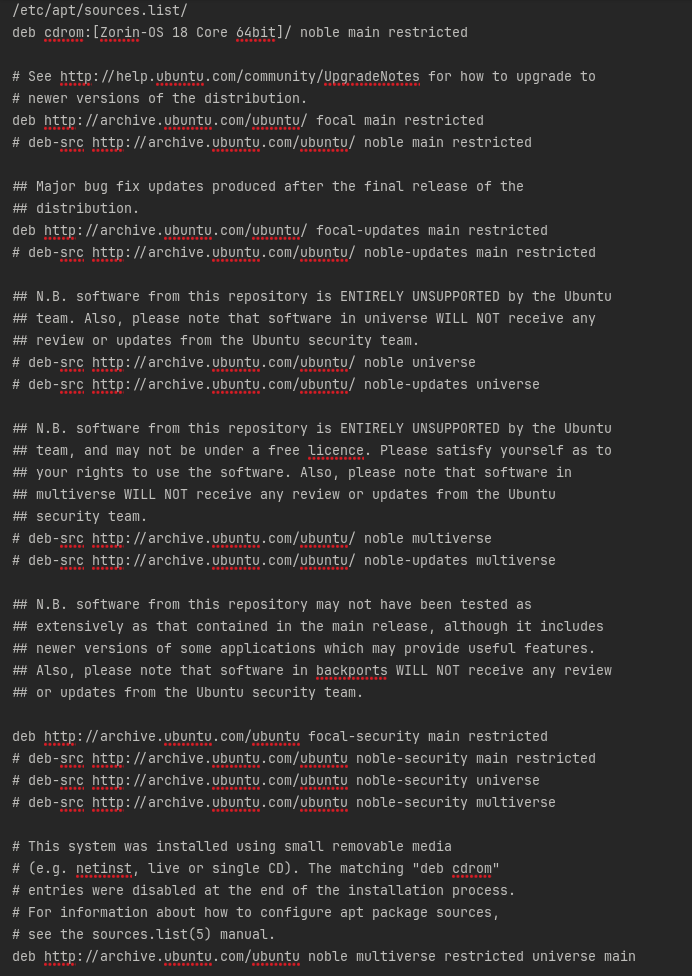 /etc/apt/sources.list/
deb cdrom:[Zorin-OS 18 Core 64bit]/ noble main restricted

# See http://help.ubuntu.com/community/UpgradeNotes for how to upgrade to
# newer versions of the distribution.
deb http://archive.ubuntu.com/ubuntu/ focal main restricted
# deb-src http://archive.ubuntu.com/ubuntu/ noble main restricted

## Major bug fix updates produced after the final release of the
## distribution.
deb http://archive.ubuntu.com/ubuntu/ focal-updates main restricted
# deb-src http://archive.ubuntu.com/ubuntu/ noble-updates main restricted

## N.B. software from this repository is ENTIRELY UNSUPPORTED by the Ubuntu
## team. Also, please note that software in universe WILL NOT receive any
## review or updates from the Ubuntu security team.
# deb-src http://archive.ubuntu.com/ubuntu/ noble universe
# deb-src http://archive.ubuntu.com/ubuntu/ noble-updates universe

## N.B. software from this repository is ENTIRELY UNSUPPORTED by the Ubuntu
## team, and may not be under a free licence. Please satisfy yourself as to
## your rights to use the software. Also, please note that software in
## multiverse WILL NOT receive any review or updates from the Ubuntu
## security team.
# deb-src http://archive.ubuntu.com/ubuntu/ noble multiverse
# deb-src http://archive.ubuntu.com/ubuntu/ noble-updates multiverse

## N.B. software from this repository may not have been tested as
## extensively as that contained in the main release, although it includes
## newer versions of some applications which may provide useful features.
## Also, please note that software in backports WILL NOT receive any review
## or updates from the Ubuntu security team.

deb http://archive.ubuntu.com/ubuntu focal-security main restricted
# deb-src http://archive.ubuntu.com/ubuntu noble-security main restricted
# deb-src http://archive.ubuntu.com/ubuntu noble-security universe
# deb-src http://archive.ubuntu.com/ubuntu noble-security multiverse

# This system was installed using small removable media
# (e.g. netinst, live or single CD). The matching "deb cdrom"
# entries were disabled at the end of the installation process.
# For information about how to configure apt package sources,
# see the sources.list(5) manual.
deb http://archive.ubuntu.com/ubuntu noble multiverse restricted universe main